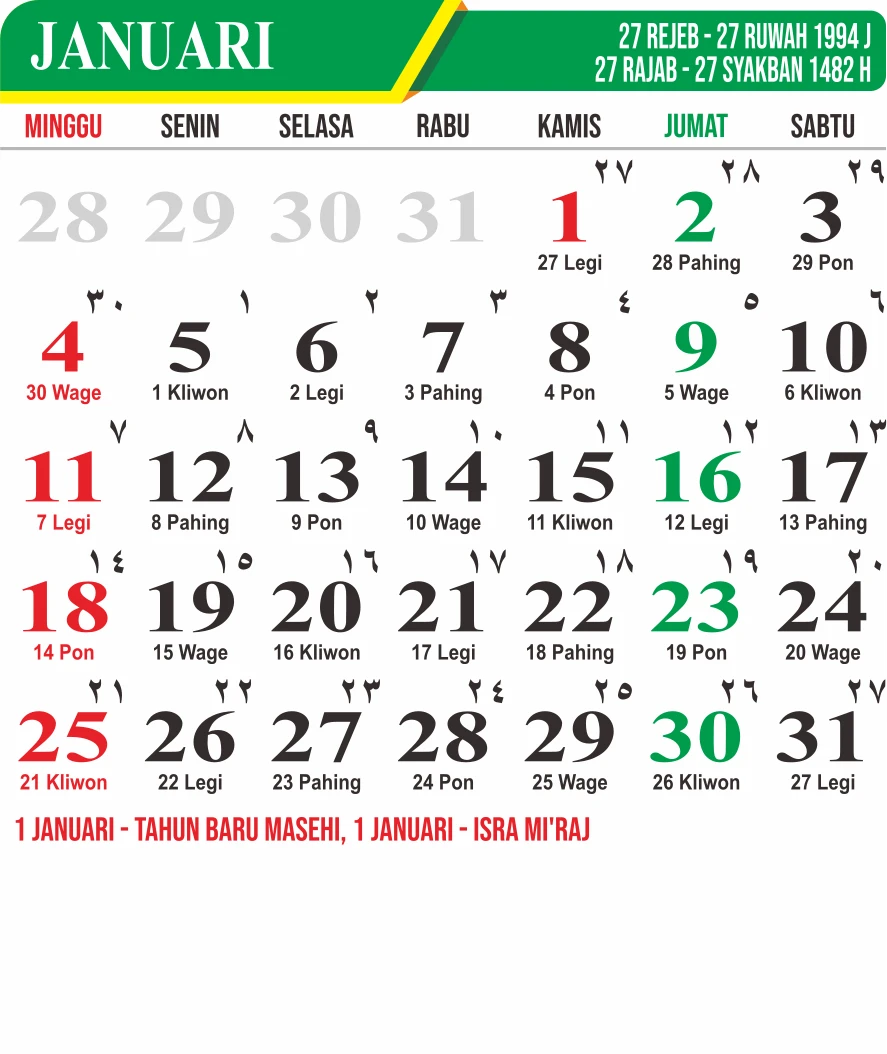 JANUARI

27 REJEB - 27 RUWAH 1994 J
27 RAJAB - 27 SYAKBAN 1482 H

| MINGGU | SENIN | SELASA | RABU | KAMIS | JUMAT | SABTU |
|---|---|---|---|---|---|---|
| 28 | 29 | 30 | 31 | ٢٧ 1 27 Legi | ٢٨ 2 28 Pahing | ٢٩ 3 29 Pon |
| ٣٠ 4 30 Wage | ١ 5 1 Kliwon | ٢ 6 2 Legi | ٣ 7 3 Pahing | ٤ 8 4 Pon | ٥ 9 5 Wage | ٦ 10 6 Kliwon |
| ٧ 11 7 Legi | ٨ 12 8 Pahing | ٩ 13 9 Pon | ١٠ 14 10 Wage | ١١ 15 11 Kliwon | ١٢ 16 12 Legi | ١٣ 17 13 Pahing |
| ١٤ 18 14 Pon | ١٥ 19 15 Wage | ١٦ 20 16 Kliwon | ١٧ 21 17 Legi | ١٨ 22 18 Pahing | ١٩ 23 19 Pon | ٢٠ 24 20 Wage |
| ٢١ 25 21 Kliwon | ٢٢ 26 22 Legi | ٢٣ 27 23 Pahing | ٢٤ 28 24 Pon | ٢٥ 29 25 Wage | ٢٦ 30 26 Kliwon | ٢٧ 31 27 Legi |

1 JANUARI - TAHUN BARU MASEHI, 1 JANUARI - ISRA MI'RAJ